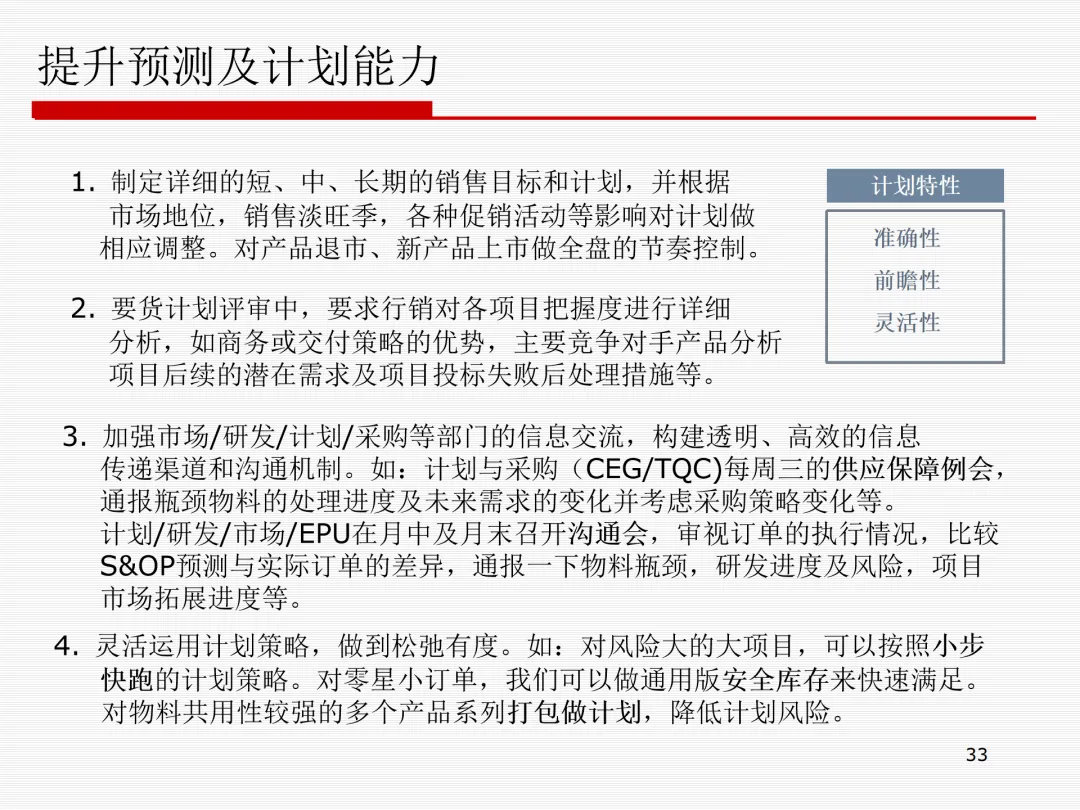 提升预测及计划能力

1. 制定详细的短、中、长期的销售目标和计划，并根据市场地位，销售淡旺季，各种促销活动等影响对计划做相应调整。对产品退市、新产品上市做全盘的节奏控制。

2. 要货计划评审中，要求行销对各项目把握度进行详细分析，如商务或交付策略的优势，主要竞争对手产品分析项目后续的潜在需求及项目投标失败后处理措施等。

计划特性

准确性
前瞻性
灵活性

3. 加强市场/研发/计划/采购等部门的信息交流，构建透明、高效的信息传递渠道和沟通机制。如：计划与采购（CEG/TQC)每周三的供应保障例会，通报瓶颈物料的处理进度及未来需求的变化并考虑采购策略变化等。
计划/研发/市场/EPU在月中及月末召开沟通会，审视订单的执行情况，比较S&OP预测与实际订单的差异，通报一下物料瓶颈，研发进度及风险，项目市场拓展进度等。

4. 灵活运用计划策略，做到松弛有度。如：对风险大的大项目，可以按照小步快跑的计划策略。对零星小订单，我们可以做通用版安全库存来快速满足。对物料共用性较强的多个产品系列打包做计划，降低计划风险。

33